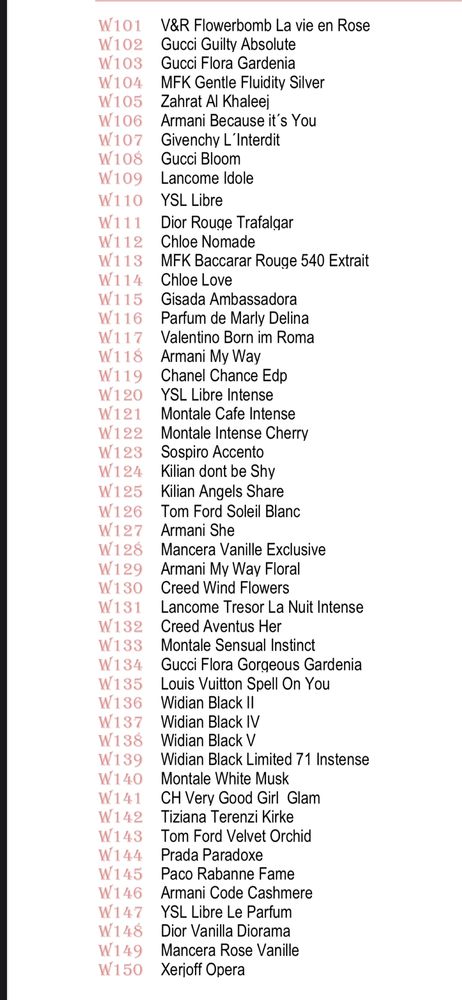 W101 V&R Flowerbomb La vie en Rose
W102 Gucci Guilty Absolute
W103 Gucci Flora Gardenia
W104 MFK Gentle Fluidity Silver
W105 Zahrat Al Khaleej
W106 Armani Because it´s You
W107 Givenchy L´Interdit
W108 Gucci Bloom
W109 Lancome Idole
W110 YSL Libre
W111 Dior Rouge Trafalgar
W112 Chloe Nomade
W113 MFK Baccarar Rouge 540 Extrait
W114 Chloe Love
W115 Gisada Ambassadora
W116 Parfum de Marly Delina
W117 Valentino Born im Roma
W118 Armani My Way
W119 Chanel Chance Edp
W120 YSL Libre Intense
W121 Montale Cafe Intense
W122 Montale Intense Cherry
W123 Sospiro Accento
W124 Kilian dont be Shy
W125 Kilian Angels Share
W126 Tom Ford Soleil Blanc
W127 Armani She
W128 Mancera Vanille Exclusive
W129 Armani My Way Floral
W130 Creed Wind Flowers
W131 Lancome Tresor La Nuit Intense
W132 Creed Aventus Her
W133 Montale Sensual Instinct
W134 Gucci Flora Gorgeous Gardenia
W135 Louis Vuitton Spell On You
W136 Widian Black II
W137 Widian Black IV
W138 Widian Black V
W139 Widian Black Limited 71 Instense
W140 Montale White Musk
W141 CH Very Good Girl Glam
W142 Tiziana Terenzi Kirke
W143 Tom Ford Velvet Orchid
W144 Prada Paradoxe
W145 Paco Rabanne Fame
W146 Armani Code Cashmere
W147 YSL Libre Le Parfum
W148 Dior Vanilla Diorama
W149 Mancera Rose Vanille
W150 Xerjoff Opera